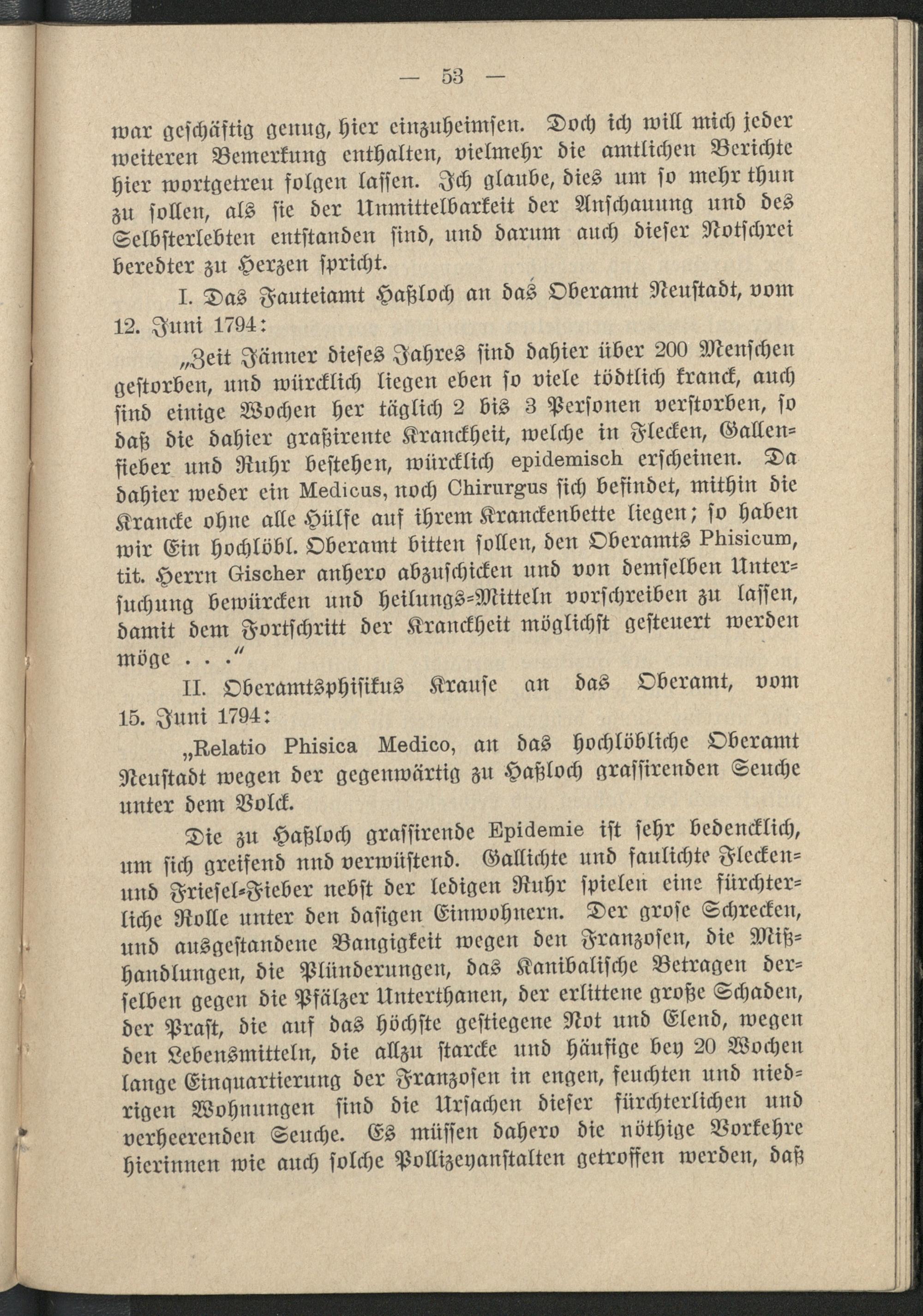 — 53 —

war geschäftig genug, hier einzuheimsen. Doch ich will mich jeder weiteren Bemerkung enthalten, vielmehr die amtlichen Berichte hier wortgetreu folgen lassen. Ich glaube, dies um so mehr thun zu sollen, als sie der Unmittelbarkeit der Anschauung und des Selbsterlebten entstanden sind, und darum auch dieser Notschrei beredter zu Herzen spricht.

I. Das Fauteiamt Haßloch an das Oberamt Neustadt, vom 12. Juni 1794:

„Zeit Jänner dieses Jahres sind dahier über 200 Menschen gestorben, und würcklich liegen eben so viele tödtlich kranck, auch sind einige Wochen her täglich 2 bis 3 Personen verstorben, so daß die dahier graßirente Kranckheit, welche in Flecken, Gallenfieber und Ruhr bestehen, würcklich epidemisch erscheinen. Da dahier weder ein Medicus, noch Chirurgus sich befindet, mithin die Krancke ohne alle Hülfe auf ihrem Kranckenbette liegen; so haben wir Ein hochlöbl. Oberamt bitten sollen, den Oberamts Phisicum, tit. Herrn Gischer anhero abzuschicken und von demselben Untersuchung bewürcken und heilungs-Mitteln vorschreiben zu lassen, damit dem Fortschritt der Kranckheit möglichst gesteuert werden möge . . .“

II. Oberamtsphisikus Krause an das Oberamt, vom 15. Juni 1794:

„Relatio Phisica Medico, an das hochlöbliche Oberamt Neustadt wegen der gegenwärtig zu Haßloch grassirenden Seuche unter dem Volck.

Die zu Haßloch grassirende Epidemie ist sehr bedencklich, um sich greifend nnd verwüstend. Gallichte und faulichte Flecken- und Friesel-Fieber nebst der ledigen Ruhr spielen eine fürchterliche Rolle unter den dasigen Einwohnern. Der grose Schrecken, und ausgestandene Bangigkeit wegen den Franzosen, die Mißhandlungen, die Plünderungen, das Kanibalische Betragen derselben gegen die Pfälzer Unterthanen, der erlittene große Schaden, der Prast, die auf das höchste gestiegene Not und Elend, wegen den Lebensmitteln, die allzu starcke und häufige bey 20 Wochen lange Einquartierung der Franzosen in engen, feuchten und niedrigen Wohnungen sind die Ursachen dieser fürchterlichen und verheerenden Seuche. Es müssen dahero die nöthige Vorkehre hierinnen wie auch solche Pollizeyanstalten getroffen werden, daß